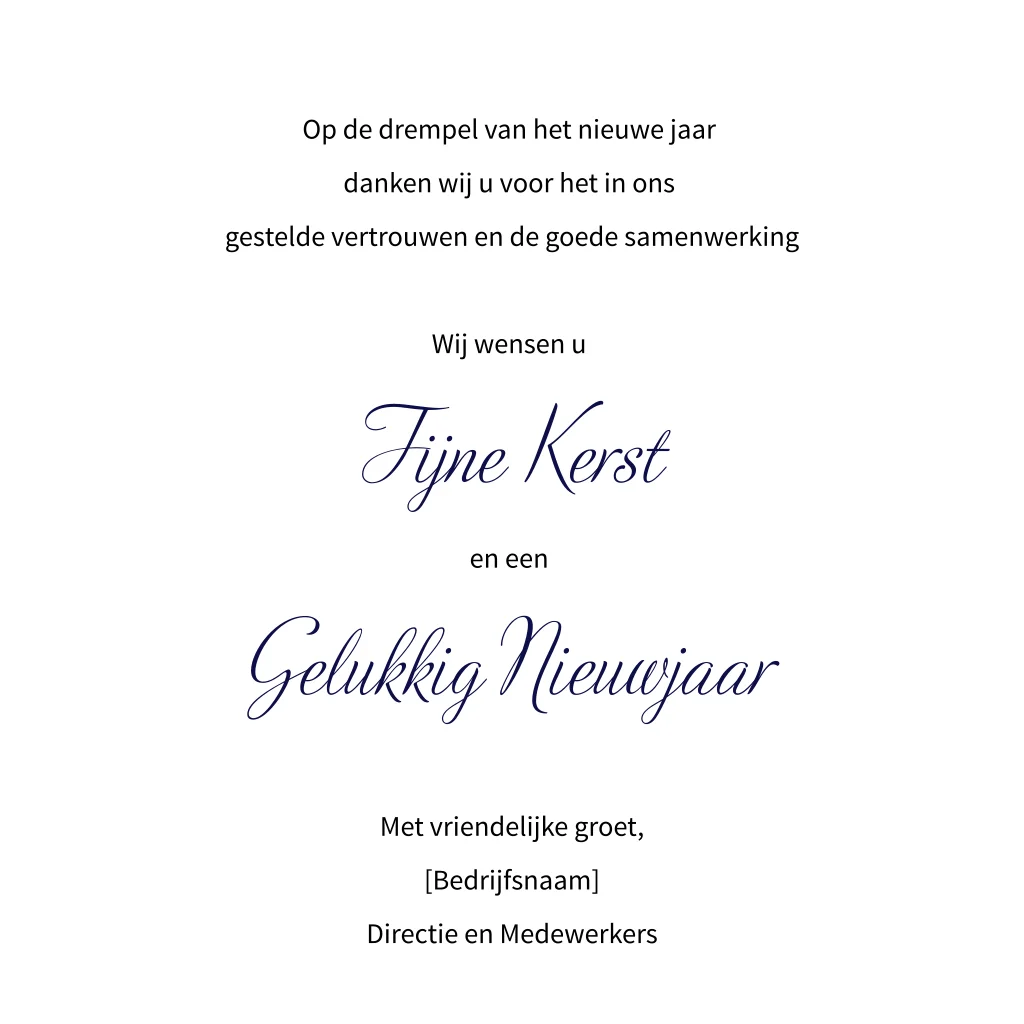 Op de drempel van het nieuwe jaar
danken wij u voor het in ons
gestelde vertrouwen en de goede samenwerking

Wij wensen u

Fijne Kerst

en een

Gelukkig Nieuwjaar

Met vriendelijke groet,
[Bedrijfsnaam]
Directie en Medewerkers